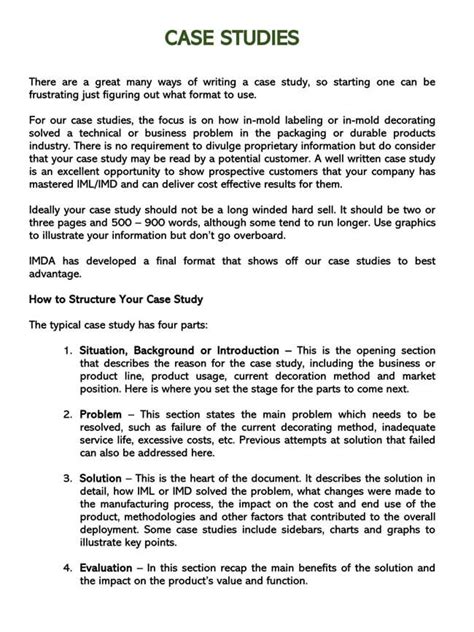 CASE STUDIES

There are a great many ways of writing a case study, so starting one can be frustrating just figuring out what format to use.

For our case studies, the focus is on how in-mold labeling or in-mold decorating solved a technical or business problem in the packaging or durable products industry. There is no requirement to divulge proprietary information but do consider that your case study may be read by a potential customer. A well written case study is an excellent opportunity to show prospective customers that your company has mastered IML/IMD and can deliver cost effective results for them.

Ideally your case study should not be a long winded hard sell. It should be two or three pages and 500 – 900 words, although some tend to run longer. Use graphics to illustrate your information but don't go overboard.

IMDA has developed a final format that shows off our case studies to best advantage.

How to Structure Your Case Study

The typical case study has four parts:

1. Situation, Background or Introduction – This is the opening section that describes the reason for the case study, including the business or product line, product usage, current decoration method and market position. Here is where you set the stage for the parts to come next.

2. Problem – This section states the main problem which needs to be resolved, such as failure of the current decorating method, inadequate service life, excessive costs, etc. Previous attempts at solution that failed can also be addressed here.

3. Solution – This is the heart of the document. It describes the solution in detail, how IML or IMD solved the problem, what changes were made to the manufacturing process, the impact on the cost and end use of the product, methodologies and other factors that contributed to the overall deployment. Some case studies include sidebars, charts and graphs to illustrate key points.

4. Evaluation – In this section recap the main benefits of the solution and the impact on the product's value and function.